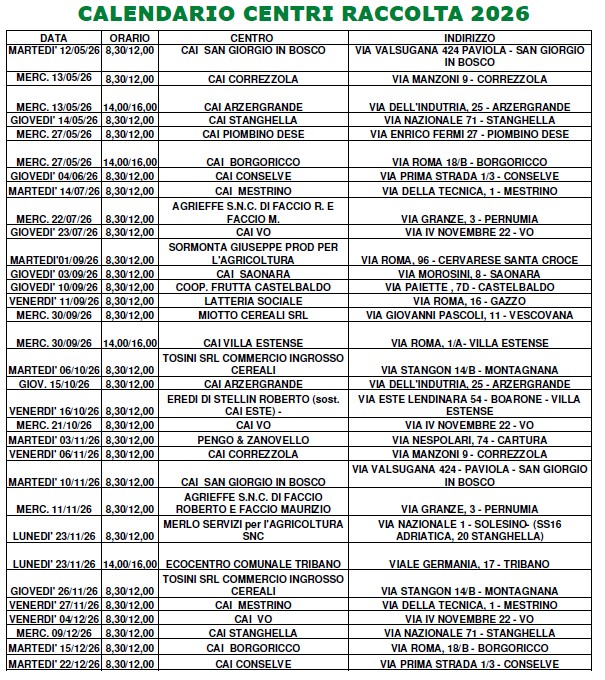 CALENDARIO CENTRI RACCOLTA 2026

| DATA | ORARIO | CENTRO | INDIRIZZO |
|---|---|---|---|
| MARTEDI' 12/05/26 | 8,30/12,00 | CAI SAN GIORGIO IN BOSCO | VIA VALSUGANA 424 PAVIOLA - SAN GIORGIO IN BOSCO |
| MERC. 13/05/26 | 8,30/12,00 | CAI CORREZZOLA | VIA MANZONI 9 - CORREZZOLA |
| MERC. 13/05/26 | 14,00/16,00 | CAI ARZERGRANDE | VIA DELL'INDUTRIA, 25 - ARZERGRANDE |
| GIOVEDI' 14/05/26 | 8,30/12,00 | CAI STANGHELLA | VIA NAZIONALE 71 - STANGHELLA |
| MERC. 27/05/26 | 8,30/12,00 | CAI PIOMBINO DESE | VIA ENRICO FERMI 27 - PIOMBINO DESE |
| MERC. 27/05/26 | 14,00/16,00 | CAI BORGORICCO | VIA ROMA 18/B - BORGORICCO |
| GIOVEDI' 04/06/26 | 8,30/12,00 | CAI CONSELVE | VIA PRIMA STRADA 1/3 - CONSELVE |
| MARTEDI' 14/07/26 | 8,30/12,00 | CAI MESTRINO | VIA DELLA TECNICA, 1 - MESTRINO |
| MERC. 22/07/26 | 8,30/12,00 | AGRIEFFE S.N.C. DI FACCIO R. E FACCIO M. | VIA GRANZE, 3 - PERNUMIA |
| GIOVEDI' 23/07/26 | 8,30/12,00 | CAI VO | VIA IV NOVEMBRE 22 - VO |
| MARTEDI'01/09/26 | 8,30/12,00 | SORMONTA GIUSEPPE PROD PER L'AGRICOLTURA | VIA ROMA, 96 - CERVARESE SANTA CROCE |
| GIOVEDI' 03/09/26 | 8,30/12,00 | CAI SAONARA | VIA MOROSINI, 8 - SAONARA |
| GIOVEDI' 10/09/26 | 8,30/12,00 | COOP. FRUTTA CASTELBALDO | VIA PAIETTE , 7D - CASTELBALDO |
| VENERDI' 11/09/26 | 8,30/12,00 | LATTERIA SOCIALE | VIA ROMA, 16 - GAZZO |
| MERC. 30/09/26 | 8,30/12,00 | MIOTTO CEREALI SRL | VIA GIOVANNI PASCOLI, 11 - VESCOVANA |
| MERC. 30/09/26 | 14,00/16,00 | CAI VILLA ESTENSE | VIA ROMA, 1/A- VILLA ESTENSE |
| MARTEDI' 06/10/26 | 8,30/12,00 | TOSINI SRL COMMERCIO INGROSSO CEREALI | VIA STANGON 14/B - MONTAGNANA |
| GIOV. 15/10/26 | 8,30/12,00 | CAI ARZERGRANDE | VIA DELL'INDUTRIA, 25 - ARZERGRANDE |
| VENERDI' 16/10/26 | 8,30/12,00 | EREDI DI STELLIN ROBERTO (sost. CAI ESTE) - | VIA ESTE LENDINARA 54 - BOARONE - VILLA ESTENSE |
| MERC. 21/10/26 | 8,30/12,00 | CAI VO | VIA IV NOVEMBRE 22 - VO |
| MARTEDI' 03/11/26 | 8,30/12,00 | PENGO & ZANOVELLO | VIA NESPOLARI, 74 - CARTURA |
| VENERDI' 06/11/26 | 8,30/12,00 | CAI CORREZZOLA | VIA MANZONI 9 - CORREZZOLA |
| MARTEDI' 10/11/26 | 8,30/12,00 | CAI SAN GIORGIO IN BOSCO | VIA VALSUGANA 424 - PAVIOLA - SAN GIORGIO IN BOSCO |
| MERC. 11/11/26 | 8,30/12,00 | AGRIEFFE S.N.C. DI FACCIO ROBERTO E FACCIO MAURIZIO | VIA GRANZE, 3 - PERNUMIA |
| LUNEDI' 23/11/26 | 8,30/12,00 | MERLO SERVIZI per l'AGRICOLTURA SNC | VIA NAZIONALE 1 - SOLESINO- (SS16 ADRIATICA, 20 STANGHELLA) |
| LUNEDI' 23/11/26 | 14,00/16,00 | ECOCENTRO COMUNALE TRIBANO | VIALE GERMANIA, 17 - TRIBANO |
| GIOVEDI' 26/11/26 | 8,30/12,00 | TOSINI SRL COMMERCIO INGROSSO CEREALI | VIA STANGON 14/B - MONTAGNANA |
| VENERDI' 27/11/26 | 8,30/12,00 | CAI MESTRINO | VIA DELLA TECNICA, 1 - MESTRINO |
| VENERDI' 04/12/26 | 8,30/12,00 | CAI VO | VIA IV NOVEMBRE 22 - VO |
| MERC. 09/12/26 | 8,30/12,00 | CAI STANGHELLA | VIA NAZIONALE 71 - STANGHELLA |
| MARTEDI' 15/12/26 | 8,30/12,00 | CAI BORGORICCO | VIA ROMA, 18/B - BORGORICCO |
| MARTEDI' 22/12/26 | 8,30/12,00 | CAI CONSELVE | VIA PRIMA STRADA 1/3 - CONSELVE |